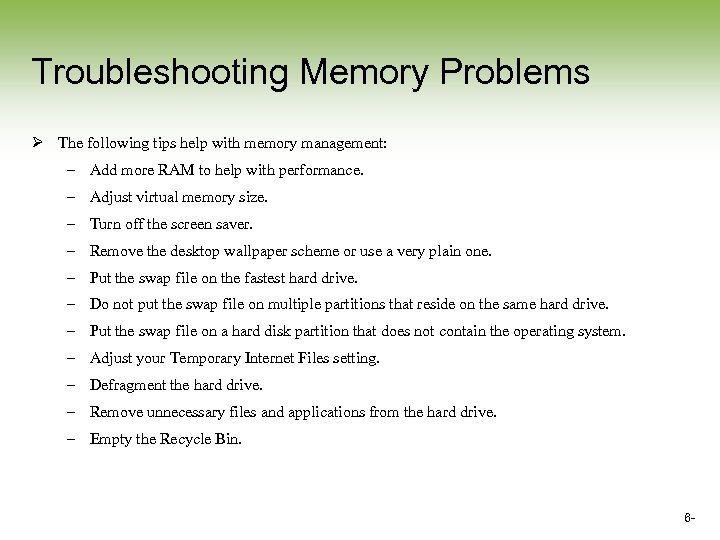 Troubleshooting Memory Problems

➢ The following tips help with memory management:

– Add more RAM to help with performance.

– Adjust virtual memory size.

– Turn off the screen saver.

– Remove the desktop wallpaper scheme or use a very plain one.

– Put the swap file on the fastest hard drive.

– Do not put the swap file on multiple partitions that reside on the same hard drive.

– Put the swap file on a hard disk partition that does not contain the operating system.

– Adjust your Temporary Internet Files setting.

– Defragment the hard drive.

– Remove unnecessary files and applications from the hard drive.

– Empty the Recycle Bin.

6-